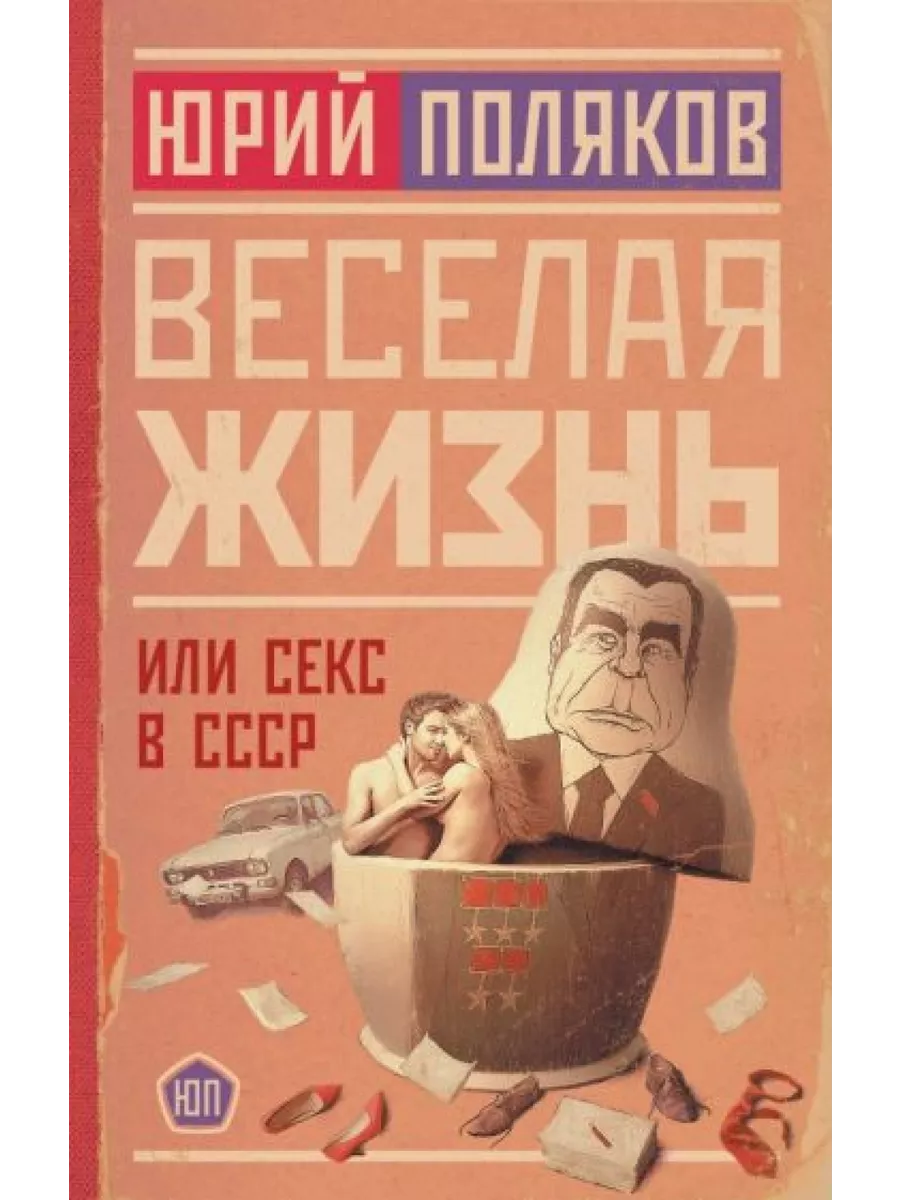 ЮРИЙ ПОЛЯКОВ

ВЕСЕЛАЯ ЖИЗНЬ

ИЛИ СЕКС В СССР

ЮП